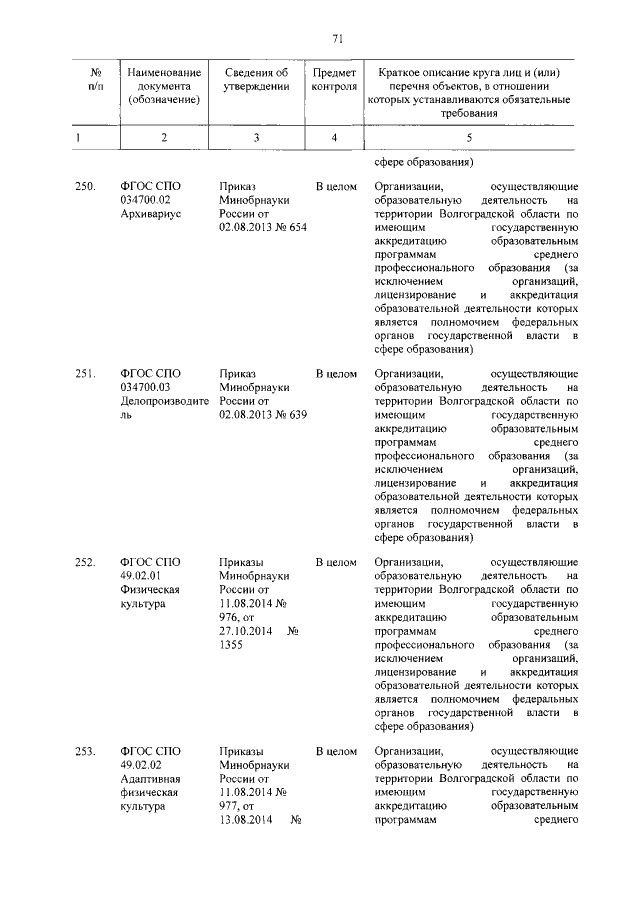 71

| № п/п | Наименование документа (обозначение) | Сведения об утверждении | Предмет контроля | Краткое описание круга лиц и (или) перечня объектов, в отношении которых устанавливаются обязательные требования |
|---|---|---|---|---|
| 1 | 2 | 3 | 4 | 5 |
| | | | | сфере образования) |
| 250. | ФГОС СПО 034700.02 Архивариус | Приказ Минобрнауки России от 02.08.2013 № 654 | В целом | Организации, осуществляющие образовательную деятельность на территории Волгоградской области по имеющим государственную аккредитацию образовательным программам среднего профессионального образования (за исключением организаций, лицензирование и аккредитация образовательной деятельности которых является полномочием федеральных органов государственной власти в сфере образования) |
| 251. | ФГОС СПО 034700.03 Делопроизводитель | Приказ Минобрнауки России от 02.08.2013 № 639 | В целом | Организации, осуществляющие образовательную деятельность на территории Волгоградской области по имеющим государственную аккредитацию образовательным программам среднего профессионального образования (за исключением организаций, лицензирование и аккредитация образовательной деятельности которых является полномочием федеральных органов государственной власти в сфере образования) |
| 252. | ФГОС СПО 49.02.01 Физическая культура | Приказы Минобрнауки России от 11.08.2014 № 976, от 27.10.2014 № 1355 | В целом | Организации, осуществляющие образовательную деятельность на территории Волгоградской области по имеющим государственную аккредитацию образовательным программам среднего профессионального образования (за исключением организаций, лицензирование и аккредитация образовательной деятельности которых является полномочием федеральных органов государственной власти в сфере образования) |
| 253. | ФГОС СПО 49.02.02 Адаптивная физическая культура | Приказы Минобрнауки России от 11.08.2014 № 977, от 13.08.2014 № | В целом | Организации, осуществляющие образовательную деятельность на территории Волгоградской области по имеющим государственную аккредитацию образовательным программам среднего |